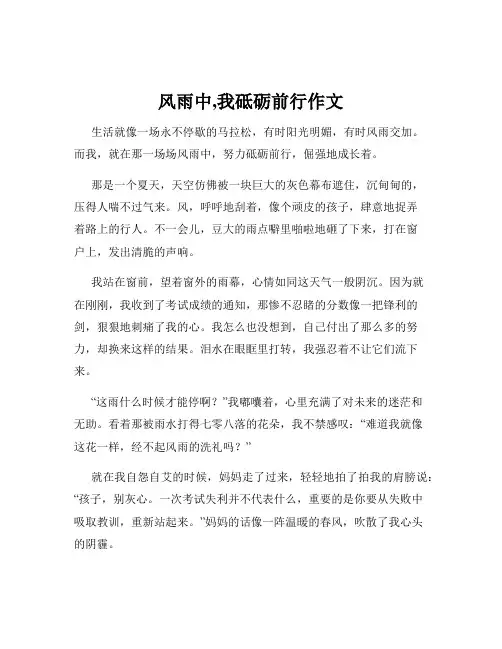 风雨中,我砥砺前行作文

生活就像一场永不停歇的马拉松，有时阳光明媚，有时风雨交加。而我，就在那一场场风雨中，努力砥砺前行，倔强地成长着。

那是一个夏天，天空仿佛被一块巨大的灰色幕布遮住，沉甸甸的，压得人喘不过气来。风，呼呼地刮着，像个顽皮的孩子，肆意地捉弄着路上的行人。不一会儿，豆大的雨点噼里啪啦地砸了下来，打在窗户上，发出清脆的声响。

我站在窗前，望着窗外的雨幕，心情如同这天气一般阴沉。因为就在刚刚，我收到了考试成绩的通知，那惨不忍睹的分数像一把锋利的剑，狠狠地刺痛了我的心。我怎么也没想到，自己付出了那么多的努力，却换来这样的结果。泪水在眼眶里打转，我强忍着不让它们流下来。

“这雨什么时候才能停啊？”我嘟囔着，心里充满了对未来的迷茫和无助。看着那被雨水打得七零八落的花朵，我不禁感叹：“难道我就像这花一样，经不起风雨的洗礼吗？”

就在我自怨自艾的时候，妈妈走了过来，轻轻地拍了拍我的肩膀说：“孩子，别灰心。一次考试失利并不代表什么，重要的是你要从失败中吸取教训，重新站起来。”妈妈的话像一阵温暖的春风，吹散了我心头的阴霾。